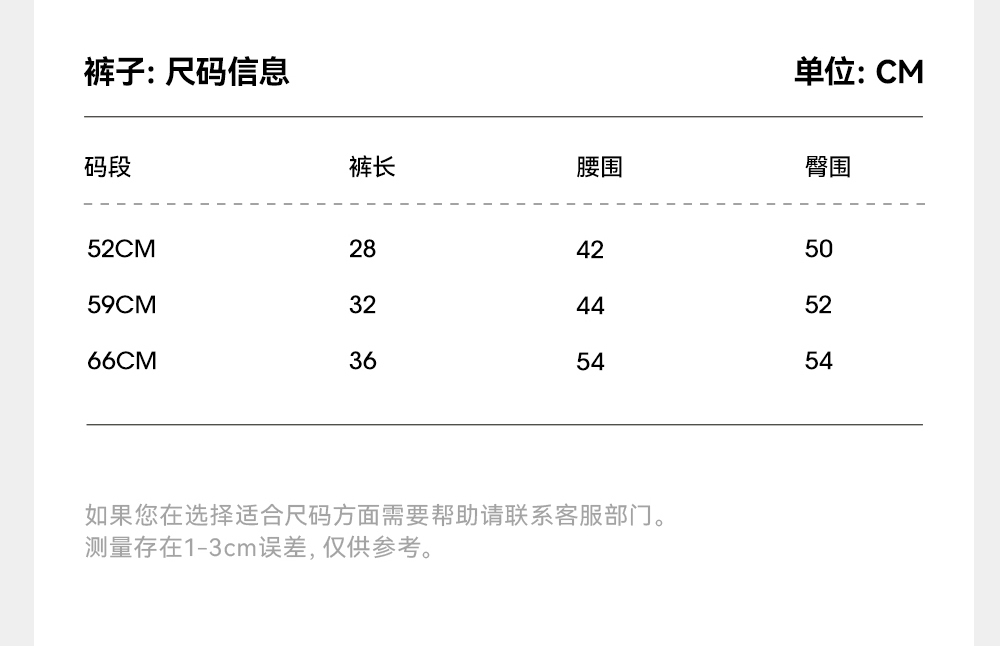 裤子: 尺码信息

单位: CM

| 码段 | 裤长 | 腰围 | 臀围 |
|---|---|---|---|
| 52CM | 28 | 42 | 50 |
| 59CM | 32 | 44 | 52 |
| 66CM | 36 | 54 | 54 |

如果您在选择适合尺码方面需要帮助请联系客服部门。
测量存在1-3cm误差, 仅供参考。